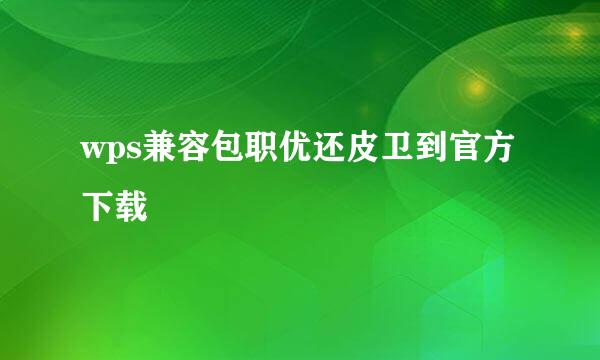 wps兼容包职优还皮卫到官方下载